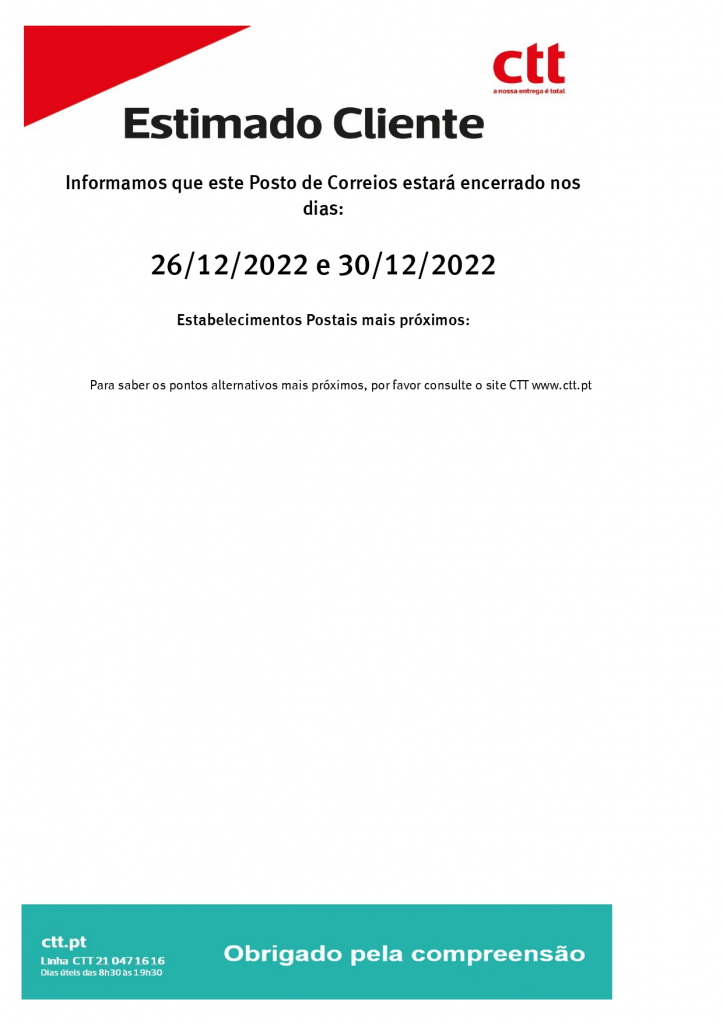 ctt
a nossa entrega é total

Estimado Cliente

Informamos que este Posto de Correios estará encerrado nos dias:

26/12/2022 e 30/12/2022

Estabelecimentos Postais mais próximos:

Para saber os pontos alternativos mais próximos, por favor consulte o site CTT www.ctt.pt

ctt.pt
Linha CTT 21 047 16 16
Dias úteis das 8h30 às 19h30

Obrigado pela compreensão